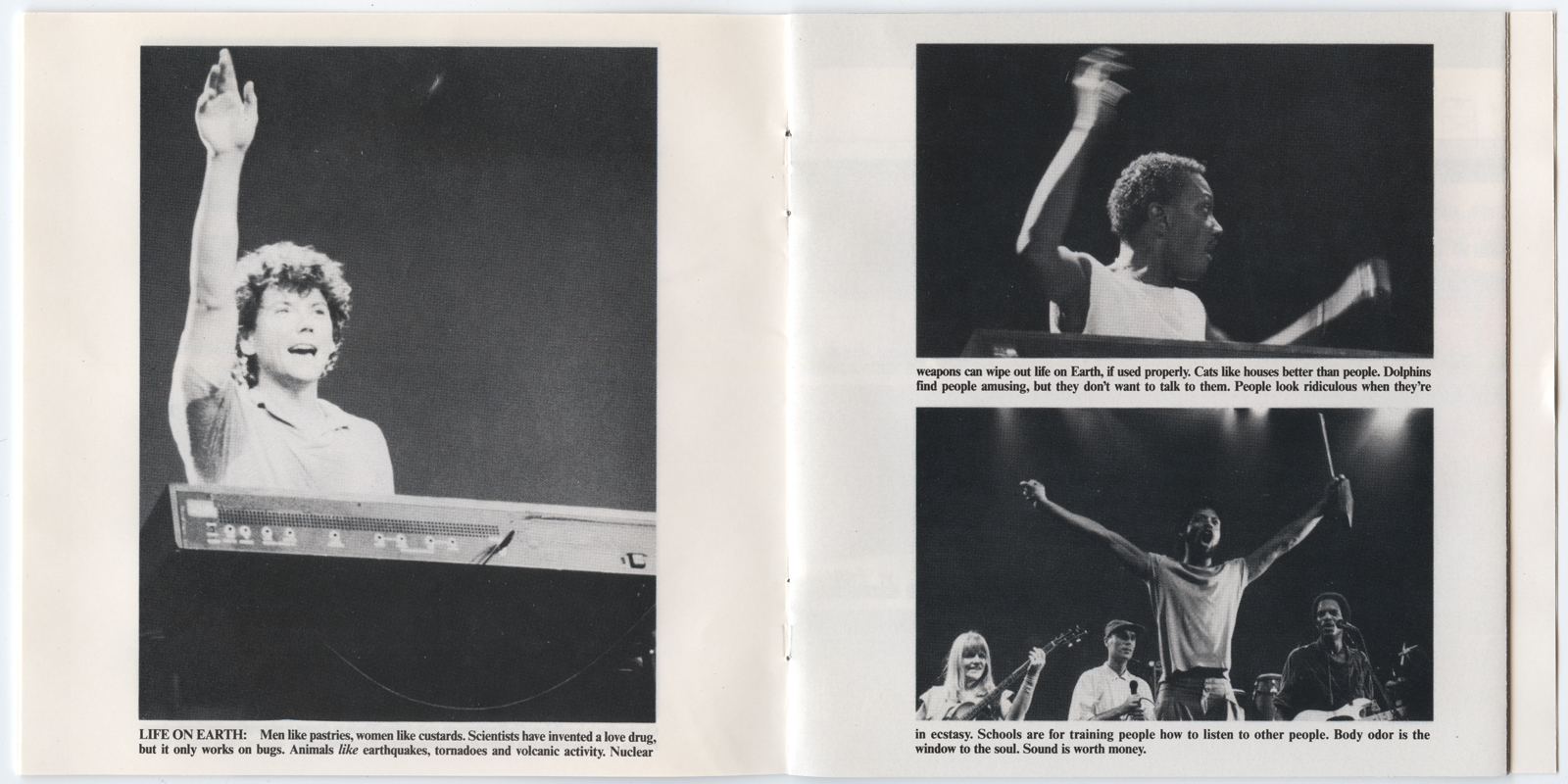 LIFE ON EARTH: Men like pastries, women like custards. Scientists have invented a love drug, but it only works on bugs. Animals like earthquakes, tornadoes and volcanic activity. Nuclear

weapons can wipe out life on Earth, if used properly. Cats like houses better than people. Dolphins find people amusing, but they don't want to talk to them. People look ridiculous when they're

in ecstasy. Schools are for training people how to listen to other people. Body odor is the window to the soul. Sound is worth money.